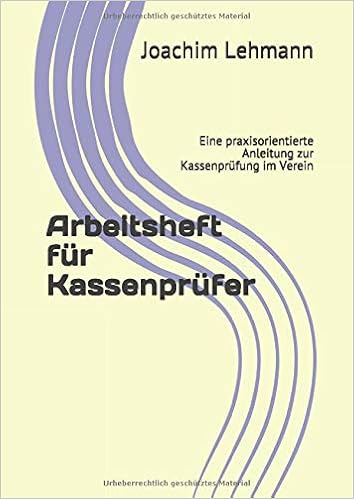 Urheberrechtlich geschütztes Material

Joachim Lehmann

Eine praxisorientierte Anleitung zur Kassenprüfung im Verein

Arbeitsheft für Kassenprüfer

Urheberrechtlich geschütztes Material